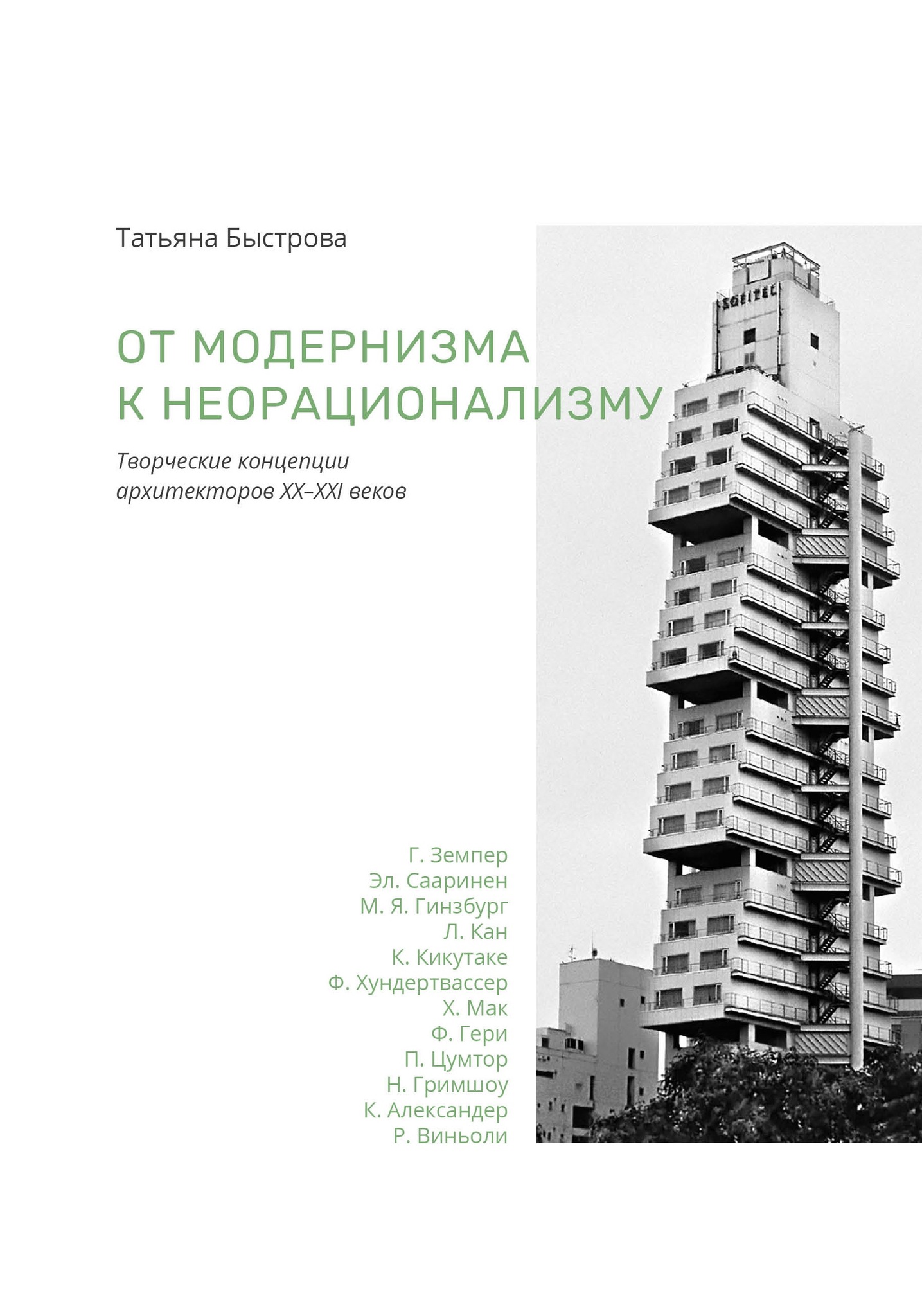 Татьяна Быстрова

ОТ МОДЕРНИЗМА
К НЕОРАЦИОНАЛИЗМУ

Творческие концепции
архитекторов XX–XXI веков

Г. Земпер
Эл. Сааринен
М. Я. Гинзбург
Л. Кан
К. Кикутаке
Ф. Хундертвассер
Х. Мак
Ф. Гери
П. Цумтор
Н. Гримшоу
К. Александер
Р. Виньоли